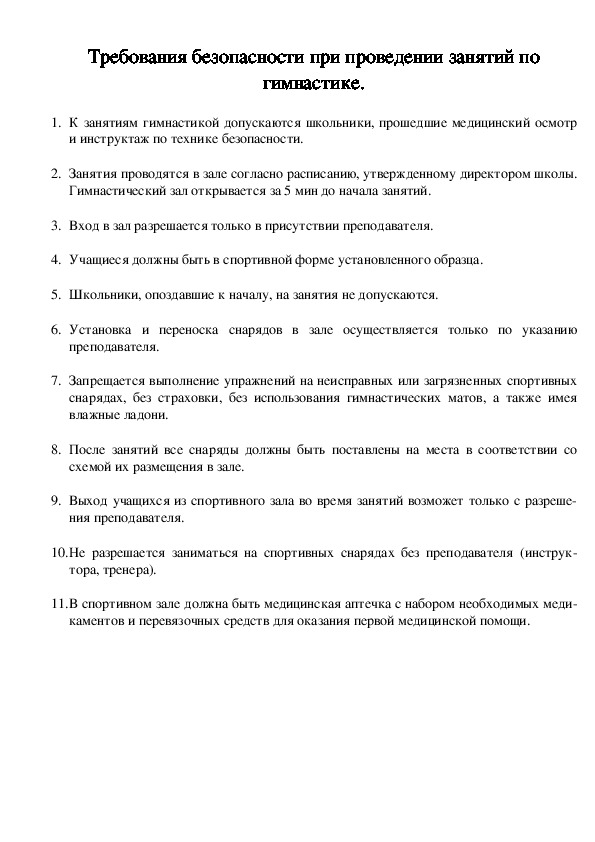 Требования безопасности при проведении занятий по гимнастике.

1. К занятиям гимнастикой допускаются школьники, прошедшие медицинский осмотр и инструктаж по технике безопасности.

2. Занятия проводятся в зале согласно расписанию, утвержденному директором школы. Гимнастический зал открывается за 5 мин до начала занятий.

3. Вход в зал разрешается только в присутствии преподавателя.

4. Учащиеся должны быть в спортивной форме установленного образца.

5. Школьники, опоздавшие к началу, на занятия не допускаются.

6. Установка и переноска снарядов в зале осуществляется только по указанию преподавателя.

7. Запрещается выполнение упражнений на неисправных или загрязненных спортивных снарядах, без страховки, без использования гимнастических матов, а также имея влажные ладони.

8. После занятий все снаряды должны быть поставлены на места в соответствии со схемой их размещения в зале.

9. Выход учащихся из спортивного зала во время занятий возможет только с разрешения преподавателя.

10.Не разрешается заниматься на спортивных снарядах без преподавателя (инструктора, тренера).

11.В спортивном зале должна быть медицинская аптечка с набором необходимых медикаментов и перевязочных средств для оказания первой медицинской помощи.